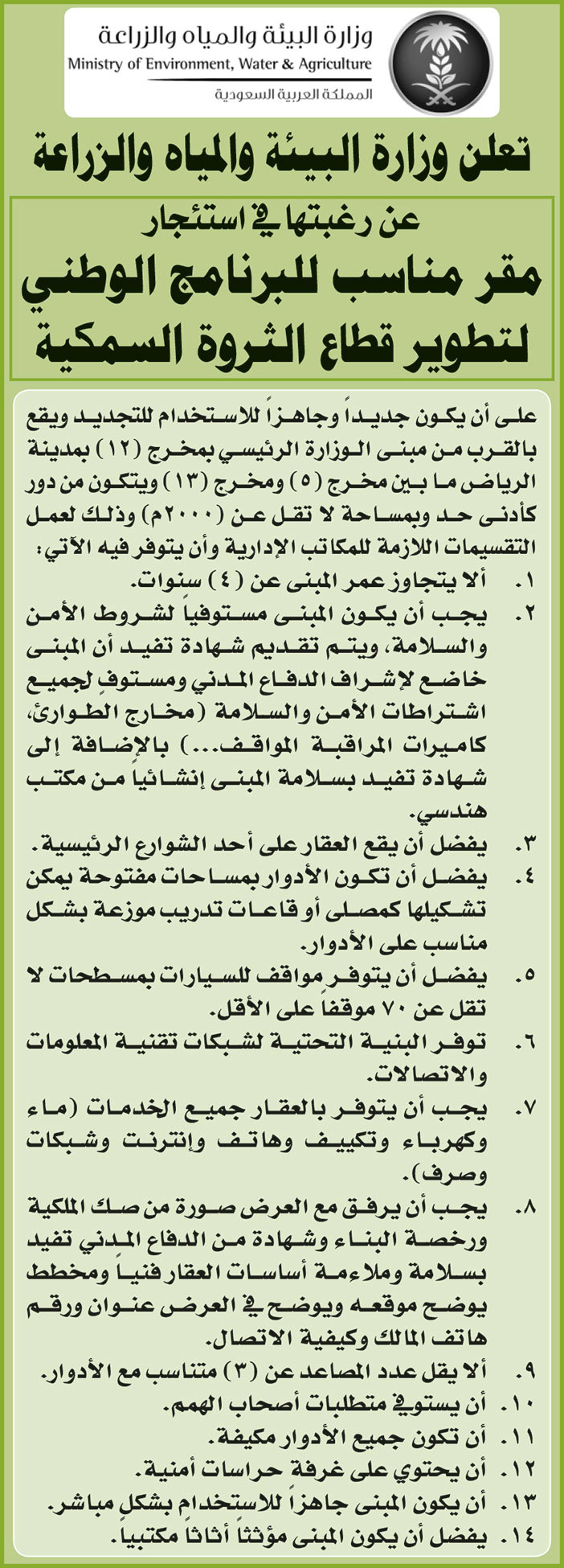 وزارة البيئة والمياه والزراعة
Ministry of Environment, Water & Agriculture
المملكة العربية السعودية

تعلن وزارة البيئة والمياه والزراعة

عن رغبتها في استئجار
مقر مناسب للبرنامج الوطني
لتطوير قطاع الثروة السمكية

على أن يكون جديداً وجاهزاً للاستخدام للتجديد ويقع بالقرب من مبنى الوزارة الرئيسي بمخرج (١٢) بمدينة الرياض ما بين مخرج (٥) ومخرج (١٣) ويتكون من دور كأدنى حد وبمساحة لا تقل عن (٢٠٠٠م) وذلك لعمل التقسيمات اللازمة للمكاتب الإدارية وأن يتوفر فيه الآتي:

١. ألا يتجاوز عمر المبنى عن (٤) سنوات.
٢. يجب أن يكون المبنى مستوفياً لشروط الأمن والسلامة، ويتم تقديم شهادة تفيد أن المبنى خاضع لإشراف الدفاع المدني ومستوفٍ لجميع اشتراطات الأمن والسلامة (مخارج الطوارئ، كاميرات المراقبة المواقف...) بالإضافة إلى شهادة تفيد بسلامة المبنى إنشائياً من مكتب هندسي.
٣. يفضل أن يقع العقار على أحد الشوارع الرئيسية.
٤. يفضل أن تكون الأدوار بمساحات مفتوحة يمكن تشكيلها كمصلى أو قاعات تدريب موزعة بشكل مناسب على الأدوار.
٥. يفضل أن يتوفر مواقف للسيارات بمسطحات لا تقل عن ٧٠ موقفاً على الأقل.
٦. توفر البنية التحتية لشبكات تقنية المعلومات والاتصالات.
٧. يجب أن يتوفر بالعقار جميع الخدمات (ماء وكهرباء وتكييف وهاتف وإنترنت وشبكات وصرف).
٨. يجب أن يرفق مع العرض صورة من صك الملكية ورخصة البناء وشهادة من الدفاع المدني تفيد بسلامة وملاءمة أساسات العقار فنياً ومخطط يوضح موقعه ويوضح في العرض عنوان ورقم هاتف المالك وكيفية الاتصال.
٩. ألا يقل عدد المصاعد عن (٣) متناسب مع الأدوار.
١٠. أن يستوفي متطلبات أصحاب الهمم.
١١. أن تكون جميع الأدوار مكيفة.
١٢. أن يحتوي على غرفة حراسات أمنية.
١٣. أن يكون المبنى جاهزاً للاستخدام بشكل مباشر.
١٤. يفضل أن يكون المبنى مؤثثاً أثاثاً مكتبياً.